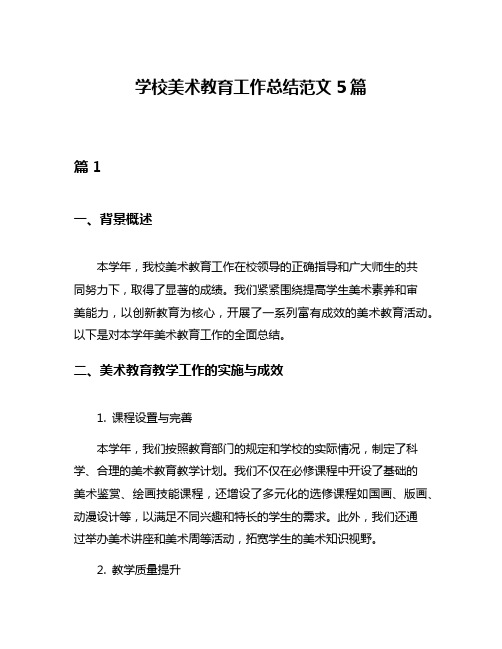 学校美术教育工作总结范文 5 篇

篇 1

一、背景概述

本学年，我校美术教育工作在校领导的正确指导和广大师生的共同努力下，取得了显著的成绩。我们紧紧围绕提高学生美术素养和审美能力，以创新教育为核心，开展了一系列富有成效的美术教育活动。以下是对本学年美术教育工作的全面总结。

二、美术教育教学工作的实施与成效

1. 课程设置与完善

本学年，我们按照教育部门的规定和学校的实际情况，制定了科学、合理的美术教育教学计划。我们不仅在必修课程中开设了基础的美术鉴赏、绘画技能课程，还增设了多元化的选修课程如国画、版画、动漫设计等，以满足不同兴趣和特长的学生的需求。此外，我们还通过举办美术讲座和美术周等活动，拓宽学生的美术知识视野。

2. 教学质量提升